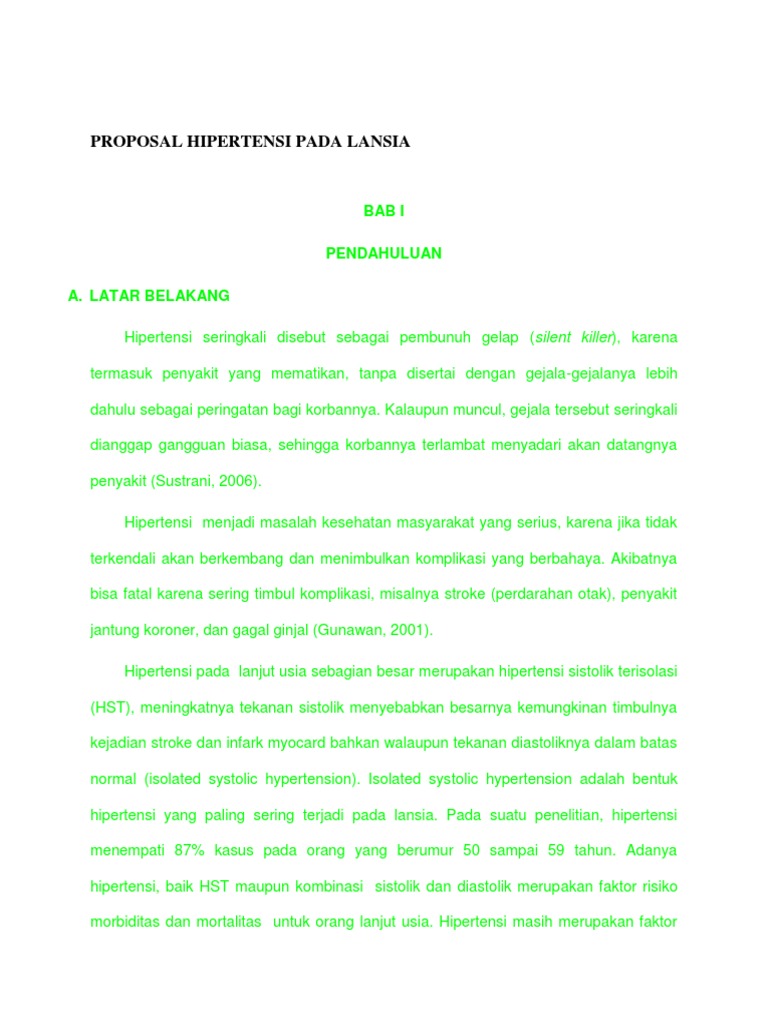 PROPOSAL HIPERTENSI PADA LANSIA

BAB I

PENDAHULUAN

A. LATAR BELAKANG

Hipertensi seringkali disebut sebagai pembunuh gelap (silent killer), karena termasuk penyakit yang mematikan, tanpa disertai dengan gejala-gejalanya lebih dahulu sebagai peringatan bagi korbannya. Kalaupun muncul, gejala tersebut seringkali dianggap gangguan biasa, sehingga korbannya terlambat menyadari akan datangnya penyakit (Sustrani, 2006).

Hipertensi menjadi masalah kesehatan masyarakat yang serius, karena jika tidak terkendali akan berkembang dan menimbulkan komplikasi yang berbahaya. Akibatnya bisa fatal karena sering timbul komplikasi, misalnya stroke (perdarahan otak), penyakit jantung koroner, dan gagal ginjal (Gunawan, 2001).

Hipertensi pada lanjut usia sebagian besar merupakan hipertensi sistolik terisolasi (HST), meningkatnya tekanan sistolik menyebabkan besarnya kemungkinan timbulnya kejadian stroke dan infark myocard bahkan walaupun tekanan diastoliknya dalam batas normal (isolated systolic hypertension). Isolated systolic hypertension adalah bentuk hipertensi yang paling sering terjadi pada lansia. Pada suatu penelitian, hipertensi menempati 87% kasus pada orang yang berumur 50 sampai 59 tahun. Adanya hipertensi, baik HST maupun kombinasi sistolik dan diastolik merupakan faktor risiko morbiditas dan mortalitas untuk orang lanjut usia. Hipertensi masih merupakan faktor